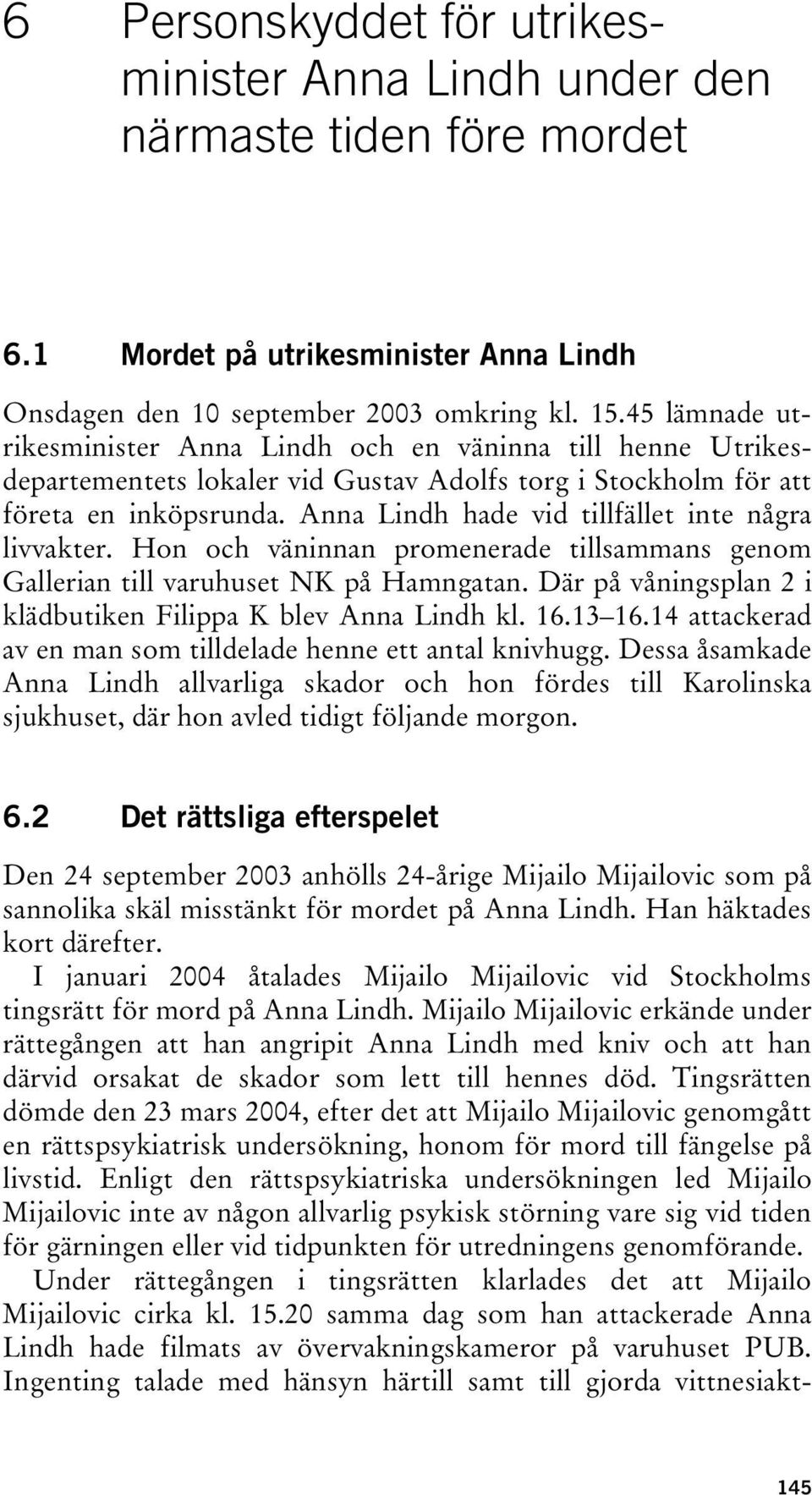 6 Personskyddet för utrikesminister Anna Lindh under den närmaste tiden före mordet

6.1 Mordet på utrikesminister Anna Lindh

Onsdagen den 10 september 2003 omkring kl. 15.45 lämnade utrikesminister Anna Lindh och en väninna till henne Utrikesdepartementets lokaler vid Gustav Adolfs torg i Stockholm för att företa en inköpsrunda. Anna Lindh hade vid tillfället inte några livvakter. Hon och väninnan promenerade tillsammans genom Gallerian till varuhuset NK på Hamngatan. Där på våningsplan 2 i klädbutiken Filippa K blev Anna Lindh kl. 16.13–16.14 attackerad av en man som tilldelade henne ett antal knivhugg. Dessa åsamkade Anna Lindh allvarliga skador och hon fördes till Karolinska sjukhuset, där hon avled tidigt följande morgon.

6.2 Det rättsliga efterspelet

Den 24 september 2003 anhölls 24-årige Mijailo Mijailovic som på sannolika skäl misstänkt för mordet på Anna Lindh. Han häktades kort därefter.

I januari 2004 åtalades Mijailo Mijailovic vid Stockholms tingsrätt för mord på Anna Lindh. Mijailo Mijailovic erkände under rättegången att han angripit Anna Lindh med kniv och att han därvid orsakat de skador som lett till hennes död. Tingsrätten dömde den 23 mars 2004, efter det att Mijailo Mijailovic genomgått en rättspsykiatrisk undersökning, honom för mord till fängelse på livstid. Enligt den rättspsykiatriska undersökningen led Mijailo Mijailovic inte av någon allvarlig psykisk störning vare sig vid tiden för gärningen eller vid tidpunkten för utredningens genomförande.

Under rättegången i tingsrätten klarlades det att Mijailo Mijailovic cirka kl. 15.20 samma dag som han attackerade Anna Lindh hade filmats av övervakningskameror på varuhuset PUB. Ingenting talade med hänsyn härtill samt till gjorda vittnesiakt-

145